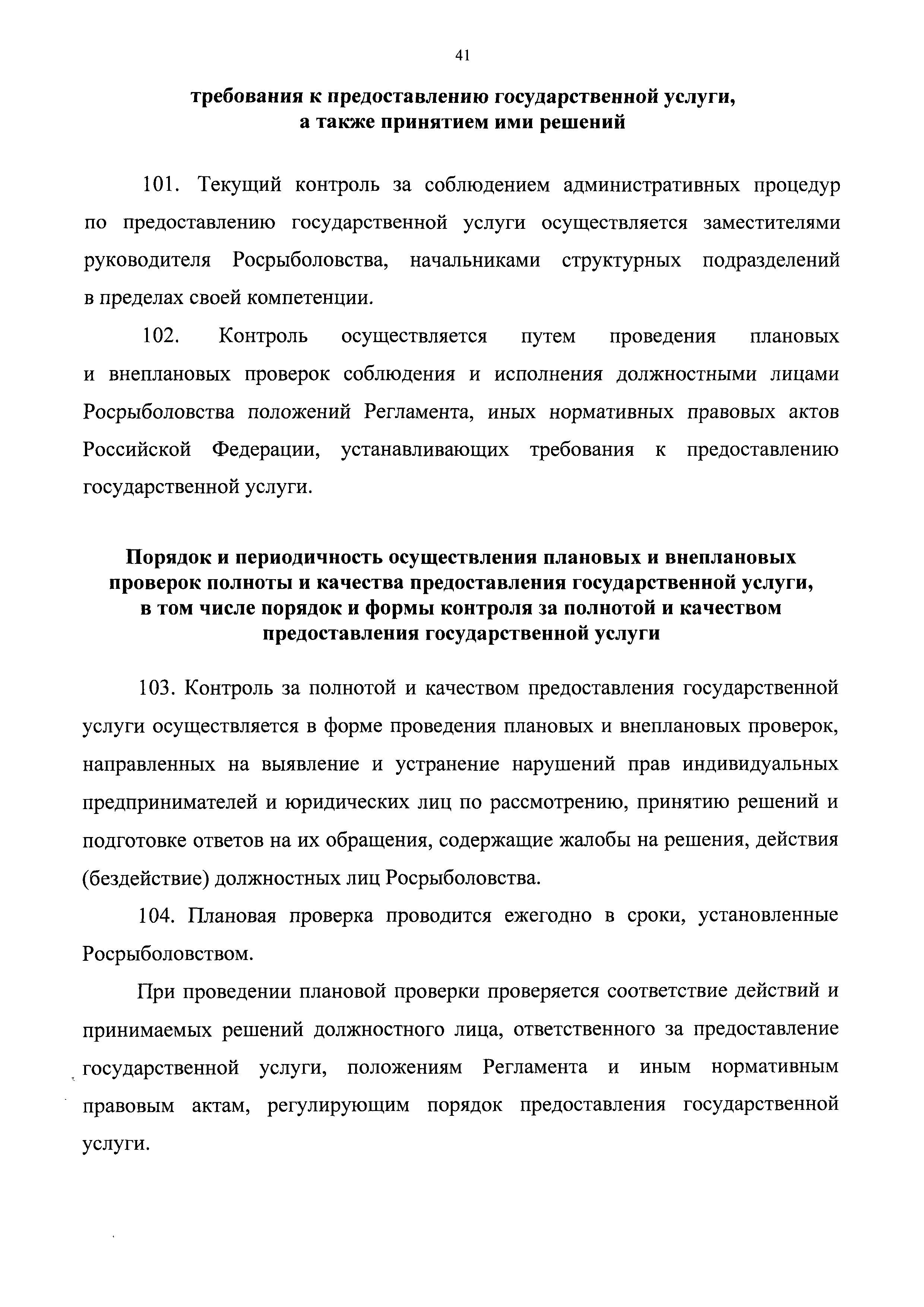 41

требования к предоставлению государственной услуги, а также принятием ими решений

101. Текущий контроль за соблюдением административных процедур по предоставлению государственной услуги осуществляется заместителями руководителя Росрыболовства, начальниками структурных подразделений в пределах своей компетенции.

102. Контроль осуществляется путем проведения плановых и внеплановых проверок соблюдения и исполнения должностными лицами Росрыболовства положений Регламента, иных нормативных правовых актов Российской Федерации, устанавливающих требования к предоставлению государственной услуги.

Порядок и периодичность осуществления плановых и внеплановых проверок полноты и качества предоставления государственной услуги, в том числе порядок и формы контроля за полнотой и качеством предоставления государственной услуги

103. Контроль за полнотой и качеством предоставления государственной услуги осуществляется в форме проведения плановых и внеплановых проверок, направленных на выявление и устранение нарушений прав индивидуальных предпринимателей и юридических лиц по рассмотрению, принятию решений и подготовке ответов на их обращения, содержащие жалобы на решения, действия (бездействие) должностных лиц Росрыболовства.

104. Плановая проверка проводится ежегодно в сроки, установленные Росрыболовством.

При проведении плановой проверки проверяется соответствие действий и принимаемых решений должностного лица, ответственного за предоставление государственной услуги, положениям Регламента и иным нормативным правовым актам, регулирующим порядок предоставления государственной услуги.